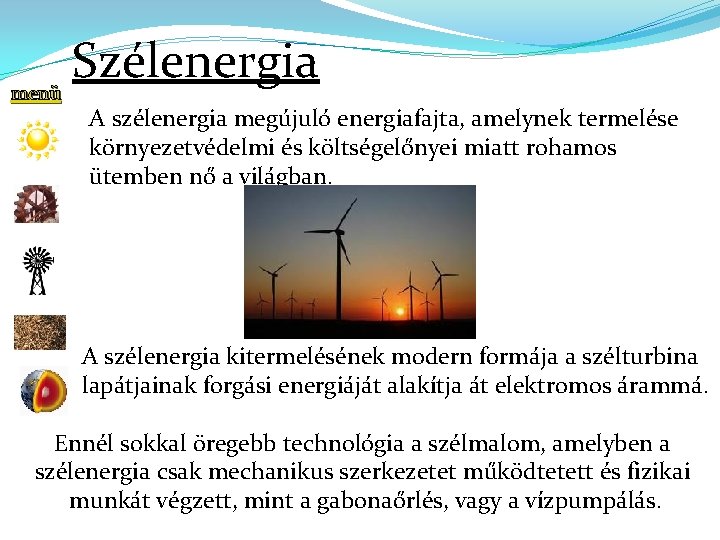 Szélenergia

menü

A szélenergia megújuló energiafajta, amelynek termelése környezetvédelmi és költségelőnyei miatt rohamos ütemben nő a világban.

A szélenergia kitermelésének modern formája a szélturbina lapátjainak forgási energiáját alakítja át elektromos árammá.

Ennél sokkal öregebb technológia a szélmalom, amelyben a szélenergia csak mechanikus szerkezetet működtetett és fizikai munkát végzett, mint a gabonaőrlés, vagy a vízpumpálás.